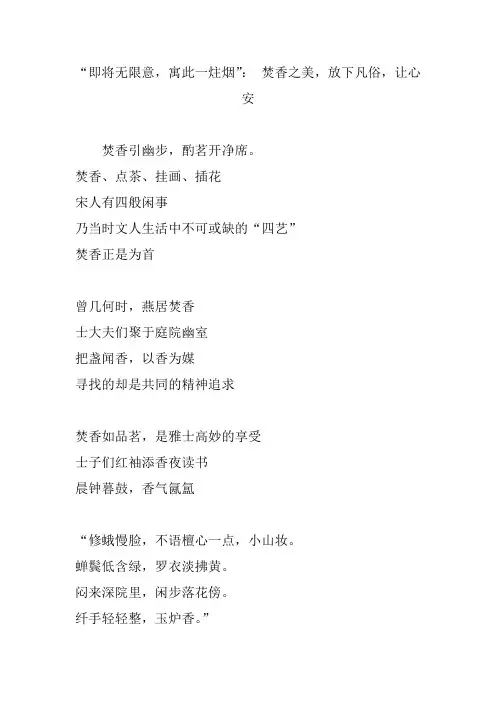 “即将无限意，寓此一炷烟”： 焚香之美，放下凡俗，让心安

焚香引幽步，酌茗开净席。
焚香、点茶、挂画、插花
宋人有四般闲事
乃当时文人生活中不可或缺的“四艺”
焚香正是为首

曾几何时，燕居焚香
士大夫们聚于庭院幽室
把盏闻香，以香为媒
寻找的却是共同的精神追求

焚香如品茗，是雅士高妙的享受
士子们红袖添香夜读书
晨钟暮鼓，香气氤氲

“修蛾慢脸，不语檀心一点，小山妆。
蝉鬓低含绿，罗衣淡拂黄。
闷来深院里，闲步落花傍。
纤手轻轻整，玉炉香。”